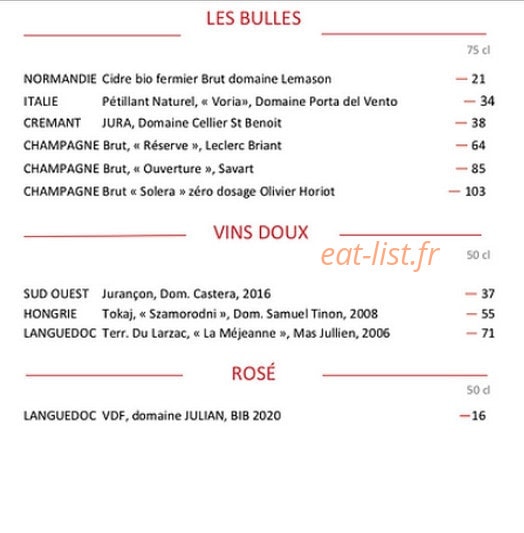 LES BULLES

75 cl

NORMANDIE Cidre bio fermier Brut domaine Lemason — 21
ITALIE Pétillant Naturel, « Voria», Domaine Porta del Vento — 34
CREMANT JURA, Domaine Cellier St Benoit — 38
CHAMPAGNE Brut, « Réserve », Leclerc Briant — 64
CHAMPAGNE Brut, « Ouverture », Savart — 85
CHAMPAGNE Brut « Solera » zéro dosage Olivier Horiot — 103

VINS DOUX

eat-list.fr

50 cl

SUD OUEST Jurançon, Dom. Castera, 2016 — 37
HONGRIE Tokaj, « Szamorodni », Dom. Samuel Tinon, 2008 — 55
LANGUEDOC Terr. Du Larzac, « La Méjeanne », Mas Jullien, 2006 — 71

ROSÉ

50 cl

LANGUEDOC VDF, domaine JULIAN, BIB 2020 —16